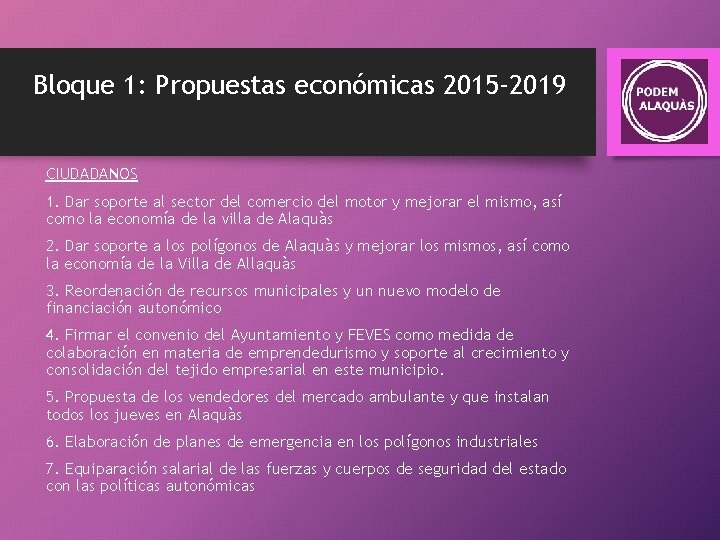 Bloque 1: Propuestas económicas 2015-2019

PODEM ALAQUÀS

CIUDADANOS

1. Dar soporte al sector del comercio del motor y mejorar el mismo, así como la economía de la villa de Alaquàs

2. Dar soporte a los polígonos de Alaquàs y mejorar los mismos, así como la economía de la Villa de Allaquàs

3. Reordenación de recursos municipales y un nuevo modelo de financiación autonómico

4. Firmar el convenio del Ayuntamiento y FEVES como medida de colaboración en materia de emprendedurismo y soporte al crecimiento y consolidación del tejido empresarial en este municipio.

5. Propuesta de los vendedores del mercado ambulante y que instalan todos los jueves en Alaquàs

6. Elaboración de planes de emergencia en los polígonos industriales

7. Equiparación salarial de las fuerzas y cuerpos de seguridad del estado con las políticas autonómicas